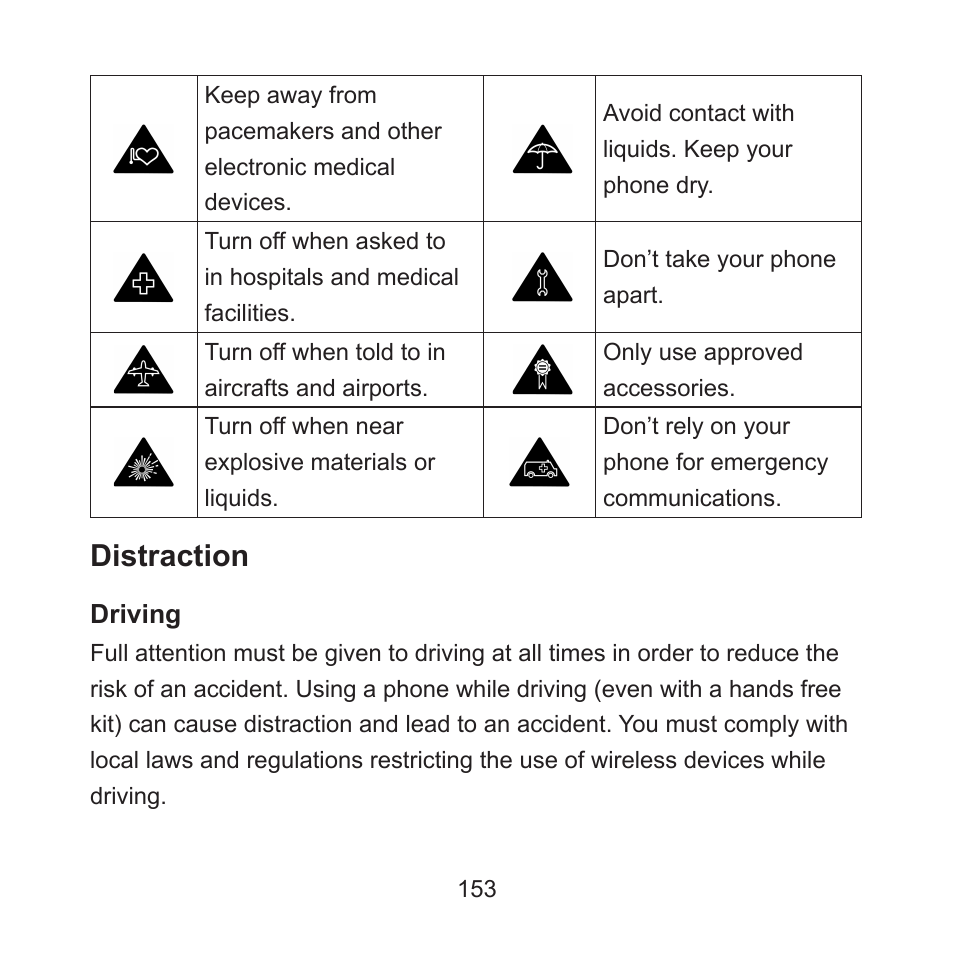 |  | Keep away from pacemakers and other electronic medical devices. |  | Avoid contact with liquids. Keep your phone dry. |
|---|---|---|---|
|  | Turn off when asked to in hospitals and medical facilities. |  | Don’t take your phone apart. |
|  | Turn off when told to in aircrafts and airports. |  | Only use approved accessories. |
|  | Turn off when near explosive materials or liquids. |  | Don’t rely on your phone for emergency communications. |

Distraction

Driving

Full attention must be given to driving at all times in order to reduce the risk of an accident. Using a phone while driving (even with a hands free kit) can cause distraction and lead to an accident. You must comply with local laws and regulations restricting the use of wireless devices while driving.

153